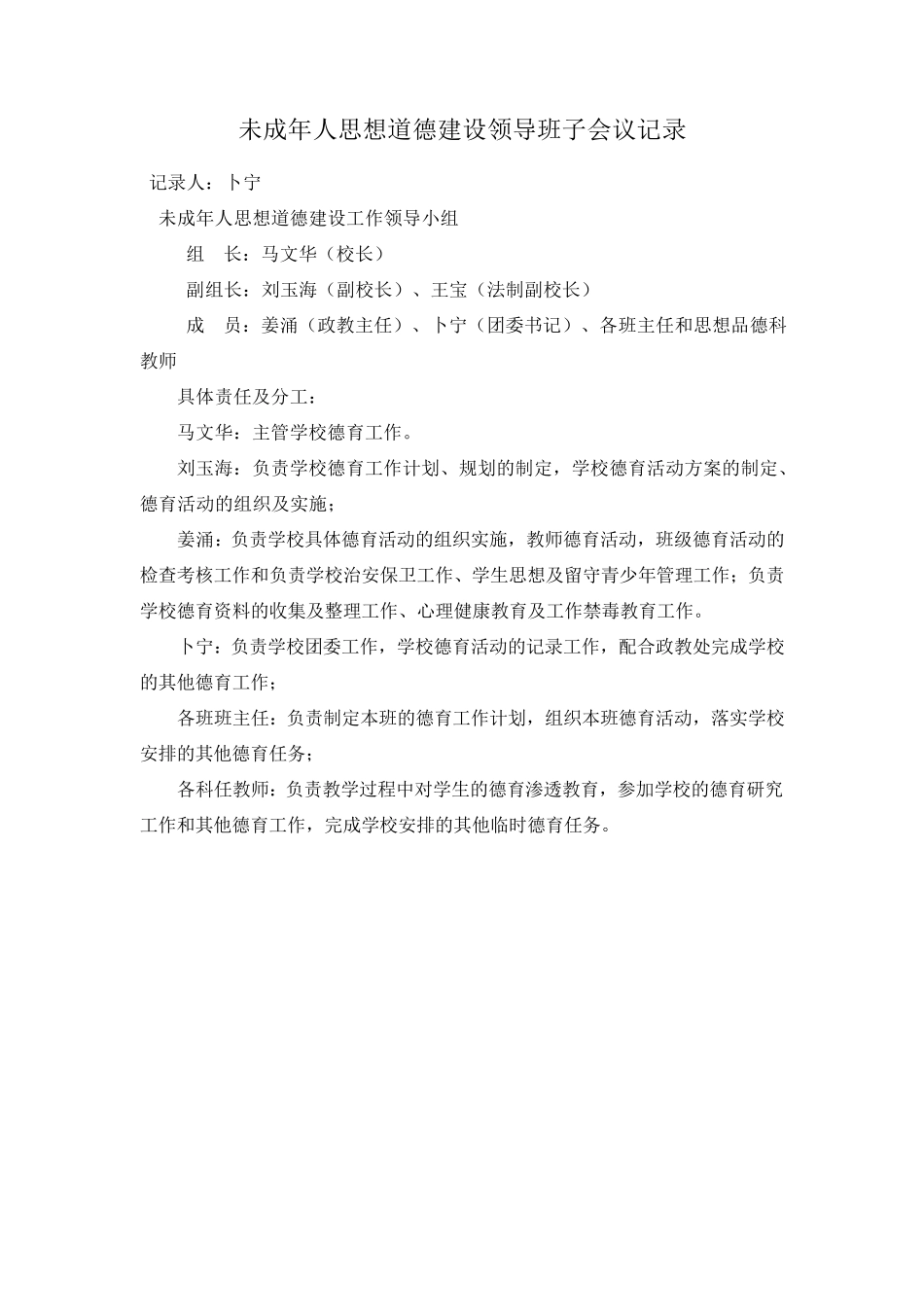 未成年人思想道德建设领导班子会议记录

记录人：卜宁

未成年人思想道德建设工作领导小组

组　长：马文华（校长）

副组长：刘玉海（副校长）、王宝（法制副校长）

成　员：姜涌（政教主任）、卜宁（团委书记）、各班主任和思想品德科教师

具体责任及分工：

马文华：主管学校德育工作。

刘玉海：负责学校德育工作计划、规划的制定，学校德育活动方案的制定、德育活动的组织及实施；

姜涌：负责学校具体德育活动的组织实施，教师德育活动，班级德育活动的检查考核工作和负责学校治安保卫工作、学生思想及留守青少年管理工作；负责学校德育资料的收集及整理工作、心理健康教育及工作禁毒教育工作。

卜宁：负责学校团委工作，学校德育活动的记录工作，配合政教处完成学校的其他德育工作；

各班班主任：负责制定本班的德育工作计划，组织本班德育活动，落实学校安排的其他德育任务；

各科任教师：负责教学过程中对学生的德育渗透教育，参加学校的德育研究工作和其他德育工作，完成学校安排的其他临时德育任务。